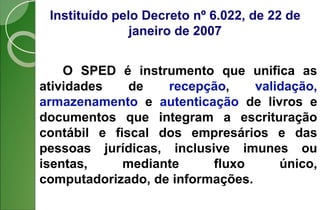 Instituído pelo Decreto nº 6.022, de 22 de janeiro de 2007

O SPED é instrumento que unifica as atividades de recepção, validação, armazenamento e autenticação de livros e documentos que integram a escrituração contábil e fiscal dos empresários e das pessoas jurídicas, inclusive imunes ou isentas, mediante fluxo único, computadorizado, de informações.